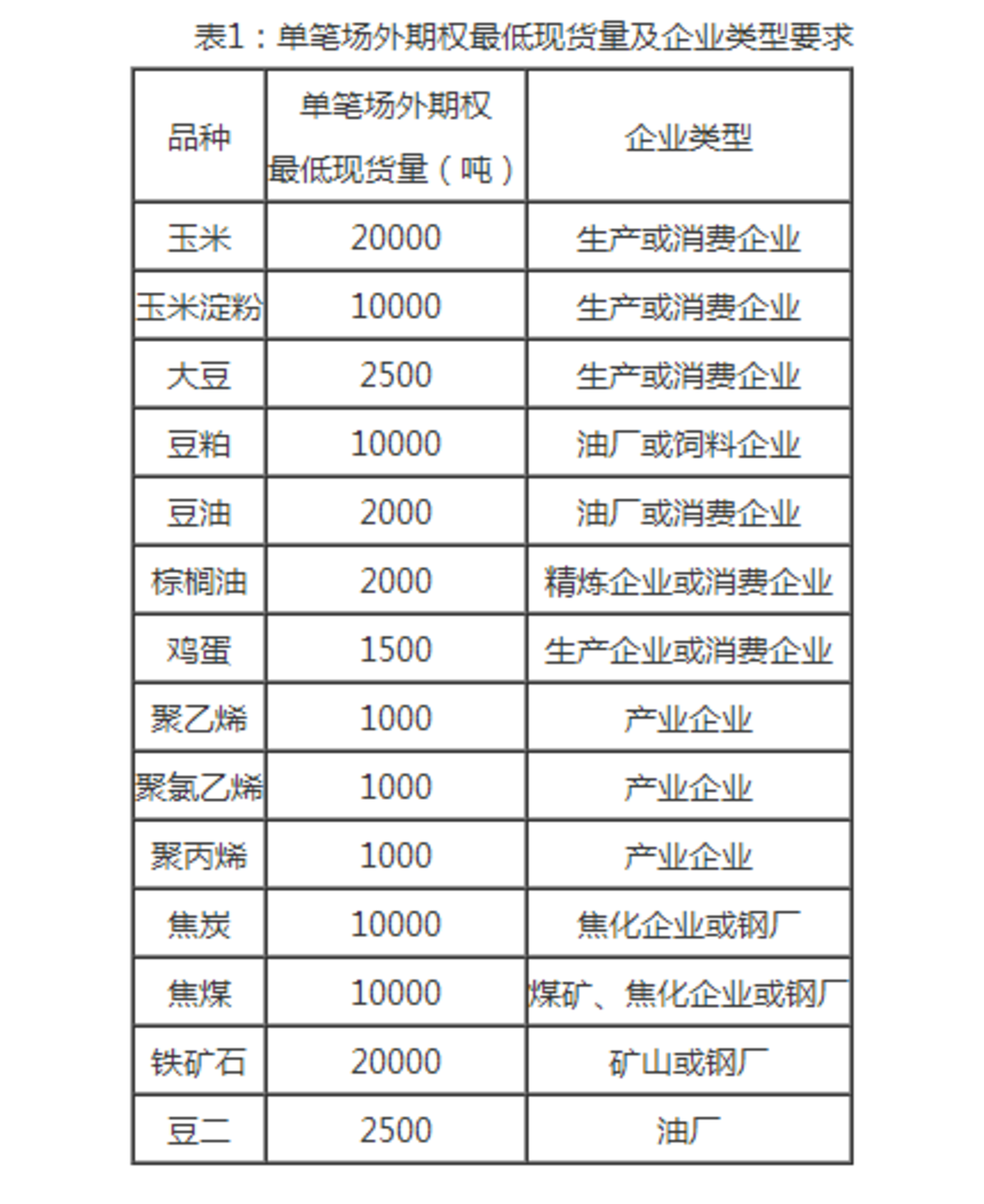 表1：单笔场外期权最低现货量及企业类型要求

| 品种 | 单笔场外期权最低现货量（吨） | 企业类型 |
|---|---|---|
| 玉米 | 20000 | 生产或消费企业 |
| 玉米淀粉 | 10000 | 生产或消费企业 |
| 大豆 | 2500 | 生产或消费企业 |
| 豆粕 | 10000 | 油厂或饲料企业 |
| 豆油 | 2000 | 油厂或消费企业 |
| 棕榈油 | 2000 | 精炼企业或消费企业 |
| 鸡蛋 | 1500 | 生产企业或消费企业 |
| 聚乙烯 | 1000 | 产业企业 |
| 聚氯乙烯 | 1000 | 产业企业 |
| 聚丙烯 | 1000 | 产业企业 |
| 焦炭 | 10000 | 焦化企业或钢厂 |
| 焦煤 | 10000 | 煤矿、焦化企业或钢厂 |
| 铁矿石 | 20000 | 矿山或钢厂 |
| 豆二 | 2500 | 油厂 |